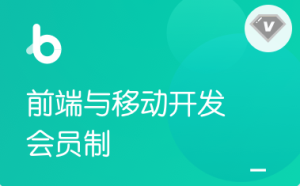 b

V

前端与移动开发
会员制